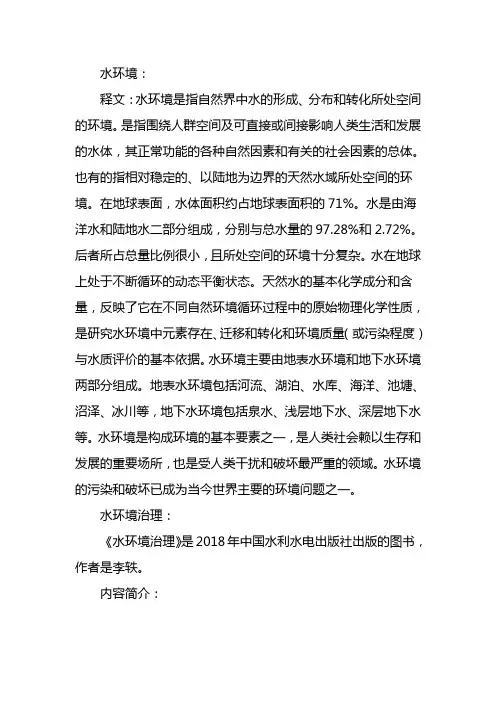 水环境：

释文：水环境是指自然界中水的形成、分布和转化所处空间的环境。是指围绕人群空间及可直接或间接影响人类生活和发展的水体，其正常功能的各种自然因素和有关的社会因素的总体。也有的指相对稳定的、以陆地为边界的天然水域所处空间的环境。在地球表面，水体面积约占地球表面积的 71%。水是由海洋水和陆地水二部分组成，分别与总水量的 97.28%和 2.72%。后者所占总量比例很小，且所处空间的环境十分复杂。水在地球上处于不断循环的动态平衡状态。天然水的基本化学成分和含量，反映了它在不同自然环境循环过程中的原始物理化学性质，是研究水环境中元素存在、迁移和转化和环境质量（或污染程度）与水质评价的基本依据。水环境主要由地表水环境和地下水环境两部分组成。地表水环境包括河流、湖泊、水库、海洋、池塘、沼泽、冰川等，地下水环境包括泉水、浅层地下水、深层地下水等。水环境是构成环境的基本要素之一，是人类社会赖以生存和发展的重要场所，也是受人类干扰和破坏最严重的领域。水环境的污染和破坏已成为当今世界主要的环境问题之一。

水环境治理：

《水环境治理》是 2018 年中国水利水电出版社出版的图书，作者是李轶。

内容简介：